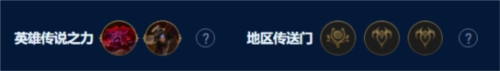 英雄传说之力 ? 地区传送门 ?